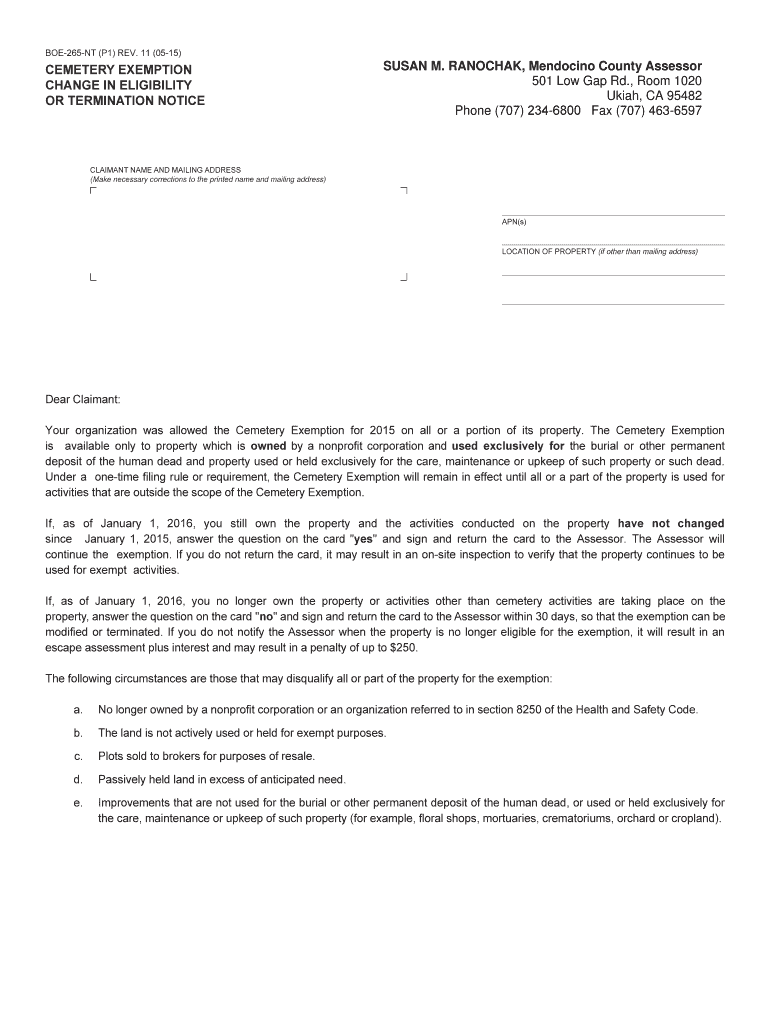 BOE-265-NT (P1) REV. 11 (05-15)

CEMETERY EXEMPTION
CHANGE IN ELIGIBILITY
OR TERMINATION NOTICE

SUSAN M. RANOCHAK, Mendocino County Assessor
501 Low Gap Rd., Room 1020
Ukiah, CA 95482
Phone (707) 234-6800 Fax (707) 463-6597

CLAIMANT NAME AND MAILING ADDRESS
(Make necessary corrections to the printed name and mailing address)

APN(s)

LOCATION OF PROPERTY (if other than mailing address)

Dear Claimant:

Your organization was allowed the Cemetery Exemption for 2015 on all or a portion of its property. The Cemetery Exemption is available only to property which is owned by a nonprofit corporation and used exclusively for the burial or other permanent deposit of the human dead and property used or held exclusively for the care, maintenance or upkeep of such property or such dead. Under a one-time filing rule or requirement, the Cemetery Exemption will remain in effect until all or a part of the property is used for activities that are outside the scope of the Cemetery Exemption.

If, as of January 1, 2016, you still own the property and the activities conducted on the property have not changed since January 1, 2015, answer the question on the card "yes" and sign and return the card to the Assessor. The Assessor will continue the exemption. If you do not return the card, it may result in an on-site inspection to verify that the property continues to be used for exempt activities.

If, as of January 1, 2016, you no longer own the property or activities other than cemetery activities are taking place on the property, answer the question on the card "no" and sign and return the card to the Assessor within 30 days, so that the exemption can be modified or terminated. If you do not notify the Assessor when the property is no longer eligible for the exemption, it will result in an escape assessment plus interest and may result in a penalty of up to $250.

The following circumstances are those that may disqualify all or part of the property for the exemption:

a. No longer owned by a nonprofit corporation or an organization referred to in section 8250 of the Health and Safety Code.

b. The land is not actively used or held for exempt purposes.

c. Plots sold to brokers for purposes of resale.

d. Passively held land in excess of anticipated need.

e. Improvements that are not used for the burial or other permanent deposit of the human dead, or used or held exclusively for the care, maintenance or upkeep of such property (for example, floral shops, mortuaries, crematoriums, orchard or cropland).